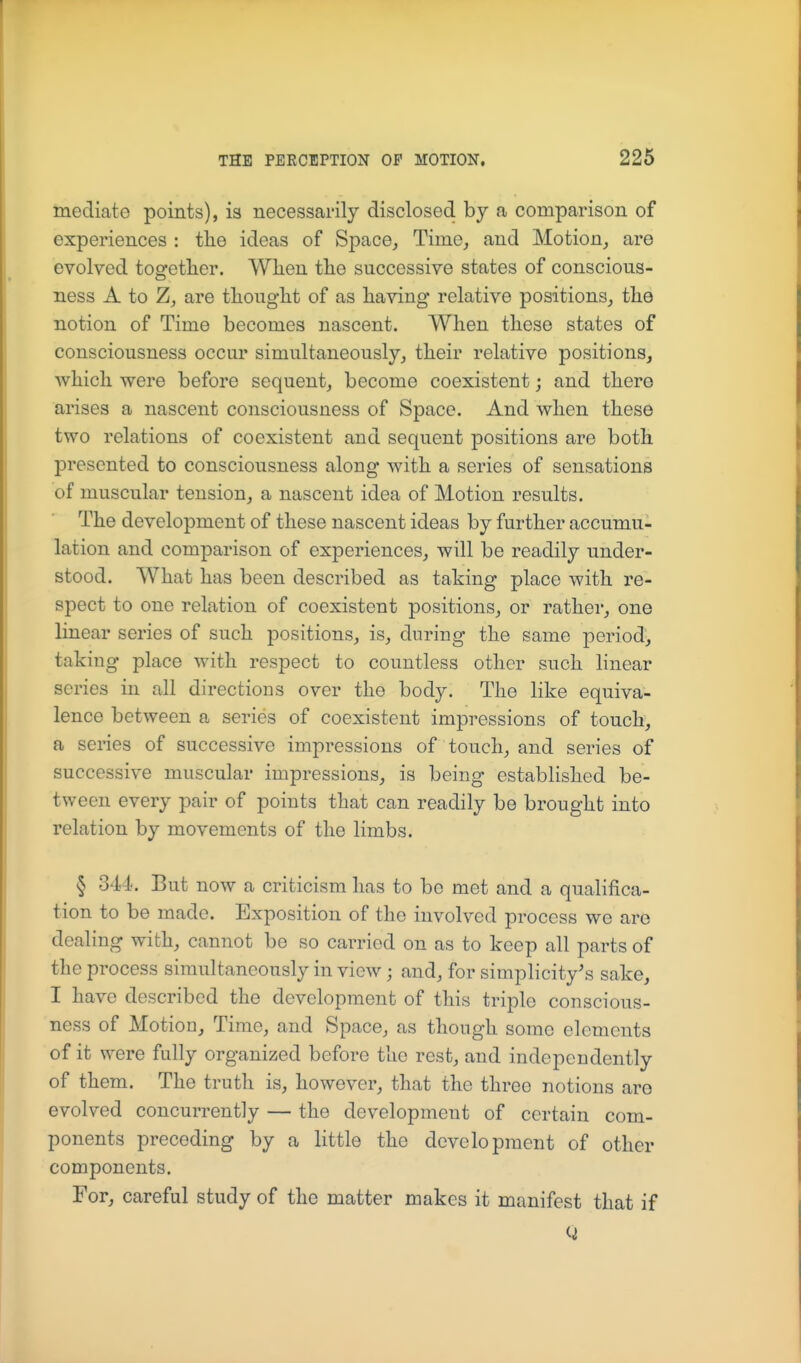 THE PERCEPTION OF MOTION. 225

mediate points), is necessarily disclosed by a comparison of experiences : the ideas of Space, Time, and Motion, are evolved together. When the successive states of consciousness A to Z, are thought of as having relative positions, the notion of Time becomes nascent. When these states of consciousness occur simultaneously, their relative positions, which were before sequent, become coexistent; and there arises a nascent consciousness of Space. And when these two relations of coexistent and sequent positions are both presented to consciousness along with a series of sensations of muscular tension, a nascent idea of Motion results.

The development of these nascent ideas by further accumulation and comparison of experiences, will be readily understood. What has been described as taking place with respect to one relation of coexistent positions, or rather, one linear series of such positions, is, during the same period, taking place with respect to countless other such linear series in all directions over the body. The like equivalence between a series of coexistent impressions of touch, a series of successive impressions of touch, and series of successive muscular impressions, is being established between every pair of points that can readily be brought into relation by movements of the limbs.

§ 344. But now a criticism has to be met and a qualification to be made. Exposition of the involved process we are dealing with, cannot be so carried on as to keep all parts of the process simultaneously in view; and, for simplicity's sake, I have described the development of this triple consciousness of Motion, Time, and Space, as though some elements of it were fully organized before the rest, and independently of them. The truth is, however, that the three notions are evolved concurrently — the development of certain components preceding by a little the development of other components.

For, careful study of the matter makes it manifest that if

Q